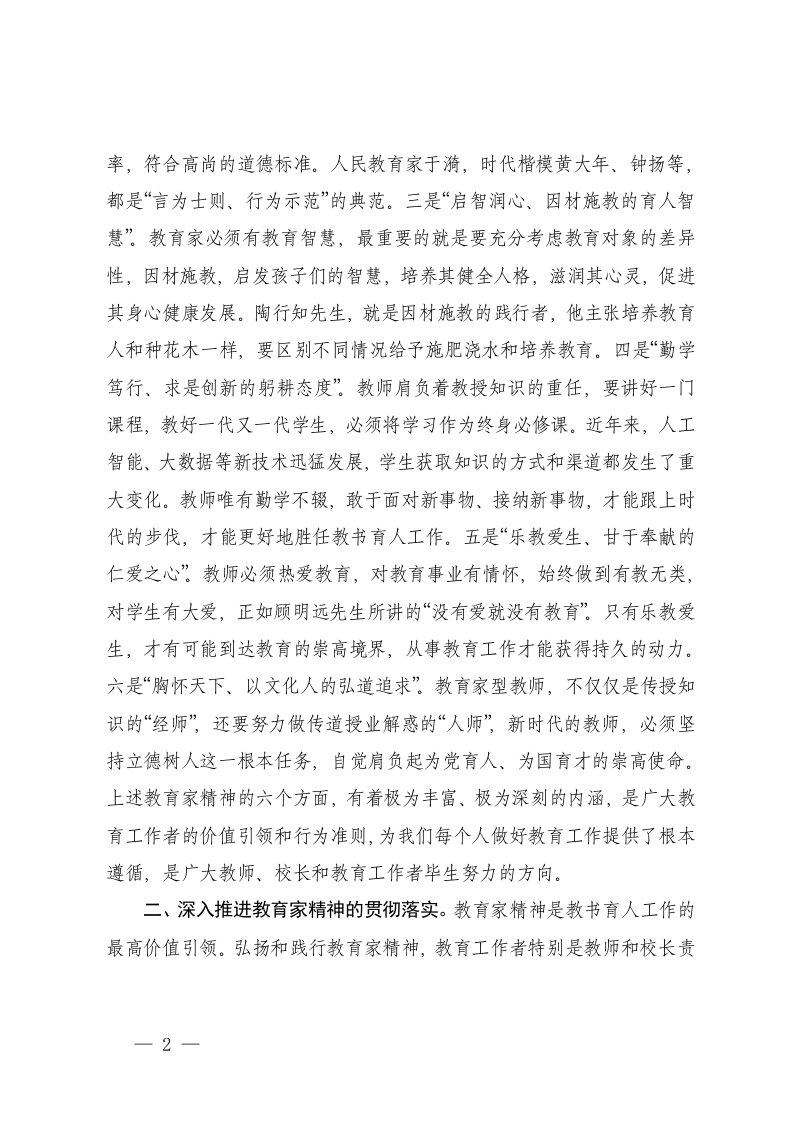 率，符合高尚的道德标准。人民教育家于漪，时代楷模黄大年、钟扬等，都是“言为士则、行为示范”的典范。三是“启智润心、因材施教的育人智慧”。教育家必须有教育智慧，最重要的就是要充分考虑教育对象的差异性，因材施教，启发孩子们的智慧，培养其健全人格，滋润其心灵，促进其身心健康发展。陶行知先生，就是因材施教的践行者，他主张培养教育人和种花木一样，要区别不同情况给予施肥浇水和培养教育。四是“勤学笃行、求是创新的躬耕态度”。教师肩负着教授知识的重任，要讲好一门课程，教好一代又一代学生，必须将学习作为终身必修课。近年来，人工智能、大数据等新技术迅猛发展，学生获取知识的方式和渠道都发生了重大变化。教师唯有勤学不辍，敢于面对新事物、接纳新事物，才能跟上时代的步伐，才能更好地胜任教书育人工作。五是“乐教爱生、甘于奉献的仁爱之心”。教师必须热爱教育，对教育事业有情怀，始终做到有教无类，对学生有大爱，正如顾明远先生所讲的“没有爱就没有教育”。只有乐教爱生，才有可能到达教育的崇高境界，从事教育工作才能获得持久的动力。六是“胸怀天下、以文化人的弘道追求”。教育家型教师，不仅仅是传授知识的“经师”，还要努力做传道授业解惑的“人师”，新时代的教师，必须坚持立德树人这一根本任务，自觉肩负起为党育人、为国育才的崇高使命。上述教育家精神的六个方面，有着极为丰富、极为深刻的内涵，是广大教育工作者的价值引领和行为准则，为我们每个人做好教育工作提供了根本遵循，是广大教师、校长和教育工作者毕生努力的方向。

二、深入推进教育家精神的贯彻落实。教育家精神是教书育人工作的最高价值引领。弘扬和践行教育家精神，教育工作者特别是教师和校长责

— 2 —